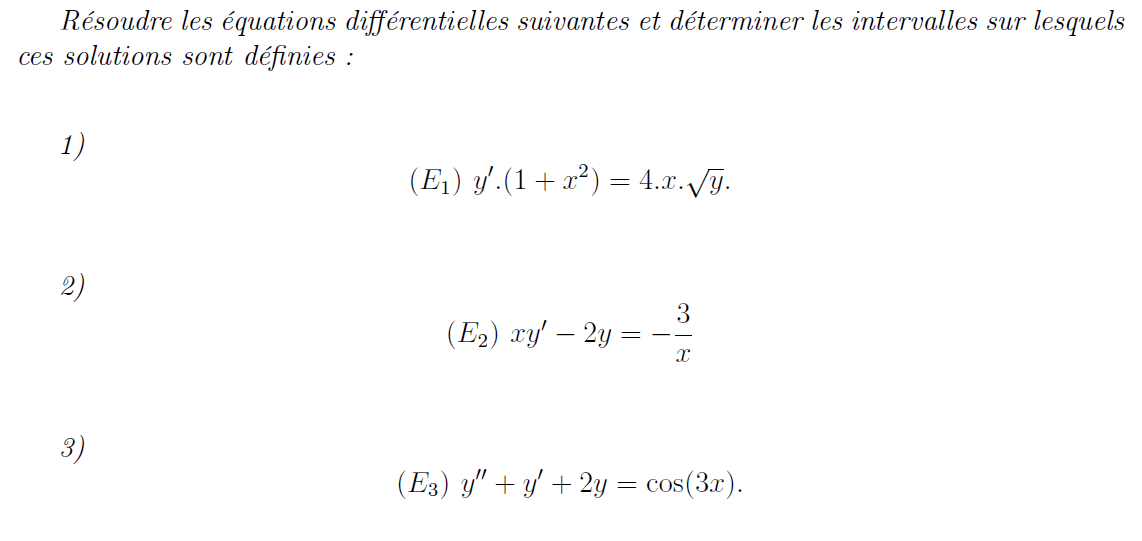 Résoudre les équations différentielles suivantes et déterminer les intervalles sur lesquels ces solutions sont définies :

1)

$(E_1)\ y'.(1+x^2) = 4.x.\sqrt{y}.$

2)

$(E_2)\ xy' - 2y = -\frac{3}{x}$

3)

$(E_3)\ y'' + y' + 2y = \cos(3x).$